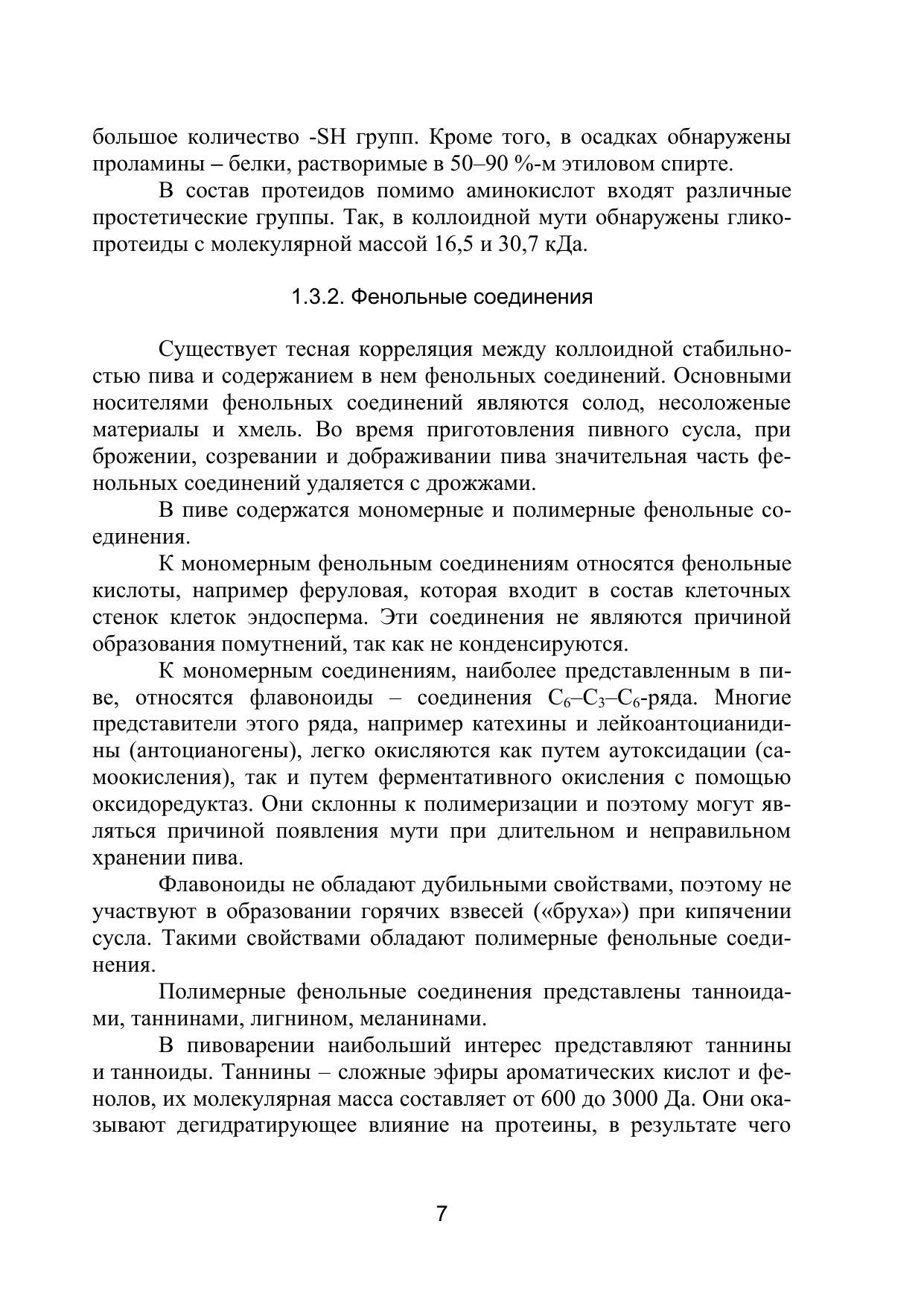 большое количество -SH групп. Кроме того, в осадках обнаружены проламины – белки, растворимые в 50–90 %-м этиловом спирте.

В состав протеидов помимо аминокислот входят различные простетические группы. Так, в коллоидной мути обнаружены гликопротеиды с молекулярной массой 16,5 и 30,7 кДа.

1.3.2. Фенольные соединения

Существует тесная корреляция между коллоидной стабильностью пива и содержанием в нем фенольных соединений. Основными носителями фенольных соединений являются солод, несоложеные материалы и хмель. Во время приготовления пивного сусла, при брожении, созревании и дображивании пива значительная часть фенольных соединений удаляется с дрожжами.

В пиве содержатся мономерные и полимерные фенольные соединения.

К мономерным фенольным соединениям относятся фенольные кислоты, например феруловая, которая входит в состав клеточных стенок клеток эндосперма. Эти соединения не являются причиной образования помутнений, так как не конденсируются.

К мономерным соединениям, наиболее представленным в пиве, относятся флавоноиды – соединения $C_6$–$C_3$–$C_6$-ряда. Многие представители этого ряда, например катехины и лейкоантоцианидины (антоцианогены), легко окисляются как путем аутоксидации (самоокисления), так и путем ферментативного окисления с помощью оксидоредуктаз. Они склонны к полимеризации и поэтому могут являться причиной появления мути при длительном и неправильном хранении пива.

Флавоноиды не обладают дубильными свойствами, поэтому не участвуют в образовании горячих взвесей («бруха») при кипячении сусла. Такими свойствами обладают полимерные фенольные соединения.

Полимерные фенольные соединения представлены танноидами, таннинами, лигнином, меланинами.

В пивоварении наибольший интерес представляют таннины и танноиды. Таннины – сложные эфиры ароматических кислот и фенолов, их молекулярная масса составляет от 600 до 3000 Да. Они оказывают дегидратирующее влияние на протеины, в результате чего

7